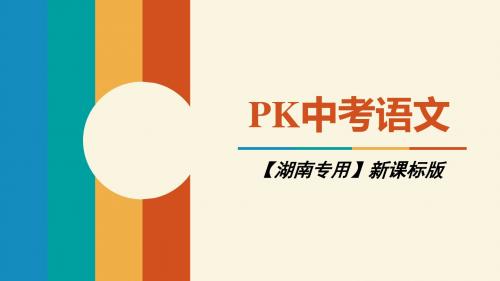 PK中考语文

【湖南专用】新课标版